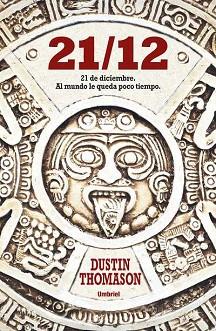 21/12

21 de diciembre.
Al mundo le queda poco tiempo.

DUSTIN
THOMASON

Umbriel